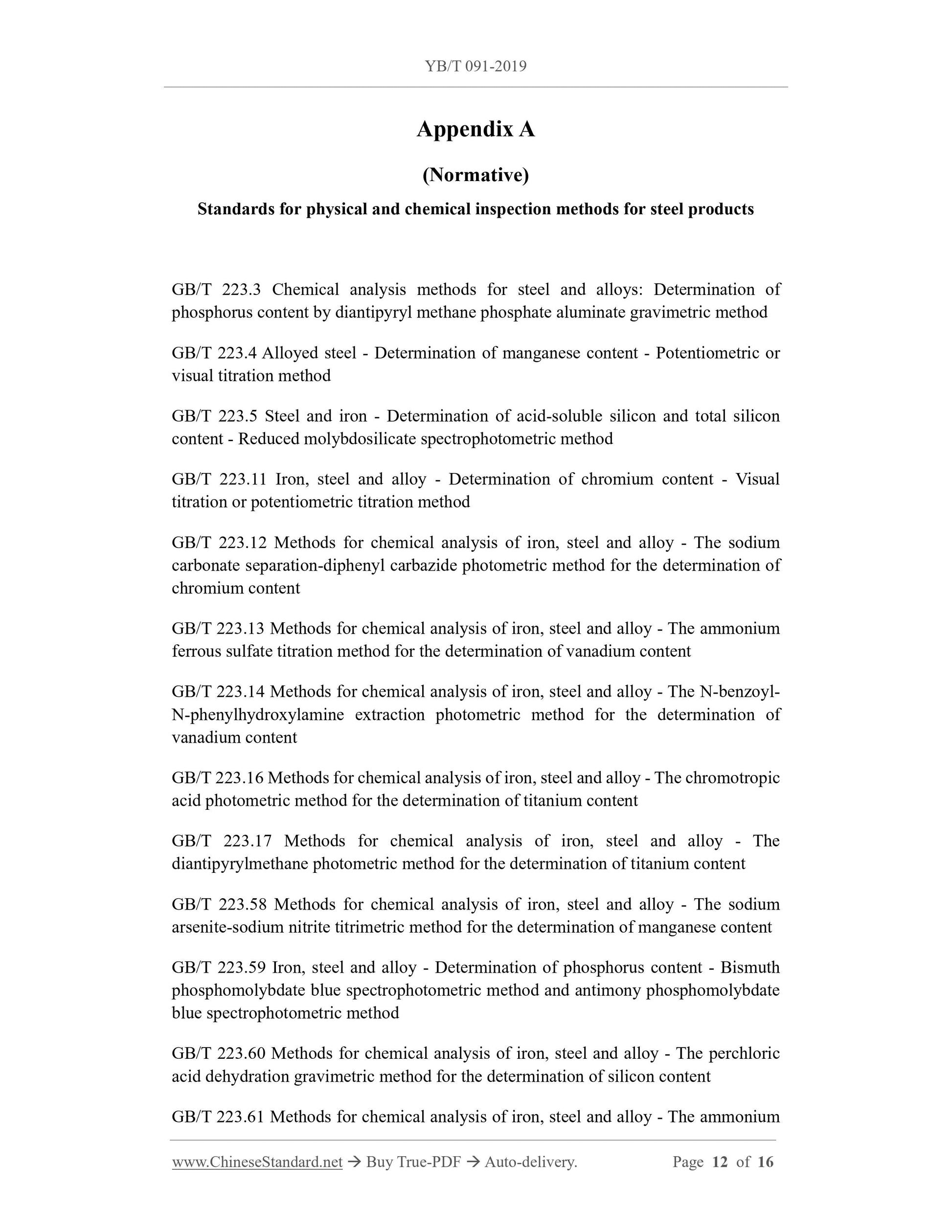 YB/T 091-2019

Appendix A

(Normative)

Standards for physical and chemical inspection methods for steel products

GB/T 223.3 Chemical analysis methods for steel and alloys: Determination of phosphorus content by diantipyryl methane phosphate aluminate gravimetric method

GB/T 223.4 Alloyed steel - Determination of manganese content - Potentiometric or visual titration method

GB/T 223.5 Steel and iron - Determination of acid-soluble silicon and total silicon content - Reduced molybdosilicate spectrophotometric method

GB/T 223.11 Iron, steel and alloy - Determination of chromium content - Visual titration or potentiometric titration method

GB/T 223.12 Methods for chemical analysis of iron, steel and alloy - The sodium carbonate separation-diphenyl carbazide photometric method for the determination of chromium content

GB/T 223.13 Methods for chemical analysis of iron, steel and alloy - The ammonium ferrous sulfate titration method for the determination of vanadium content

GB/T 223.14 Methods for chemical analysis of iron, steel and alloy - The N-benzoyl-N-phenylhydroxylamine extraction photometric method for the determination of vanadium content

GB/T 223.16 Methods for chemical analysis of iron, steel and alloy - The chromotropic acid photometric method for the determination of titanium content

GB/T 223.17 Methods for chemical analysis of iron, steel and alloy - The diantipyrylmethane photometric method for the determination of titanium content

GB/T 223.58 Methods for chemical analysis of iron, steel and alloy - The sodium arsenite-sodium nitrite titrimetric method for the determination of manganese content

GB/T 223.59 Iron, steel and alloy - Determination of phosphorus content - Bismuth phosphomolybdate blue spectrophotometric method and antimony phosphomolybdate blue spectrophotometric method

GB/T 223.60 Methods for chemical analysis of iron, steel and alloy - The perchloric acid dehydration gravimetric method for the determination of silicon content

GB/T 223.61 Methods for chemical analysis of iron, steel and alloy - The ammonium

www.ChineseStandard.net → Buy True-PDF → Auto-delivery. Page 12 of 16